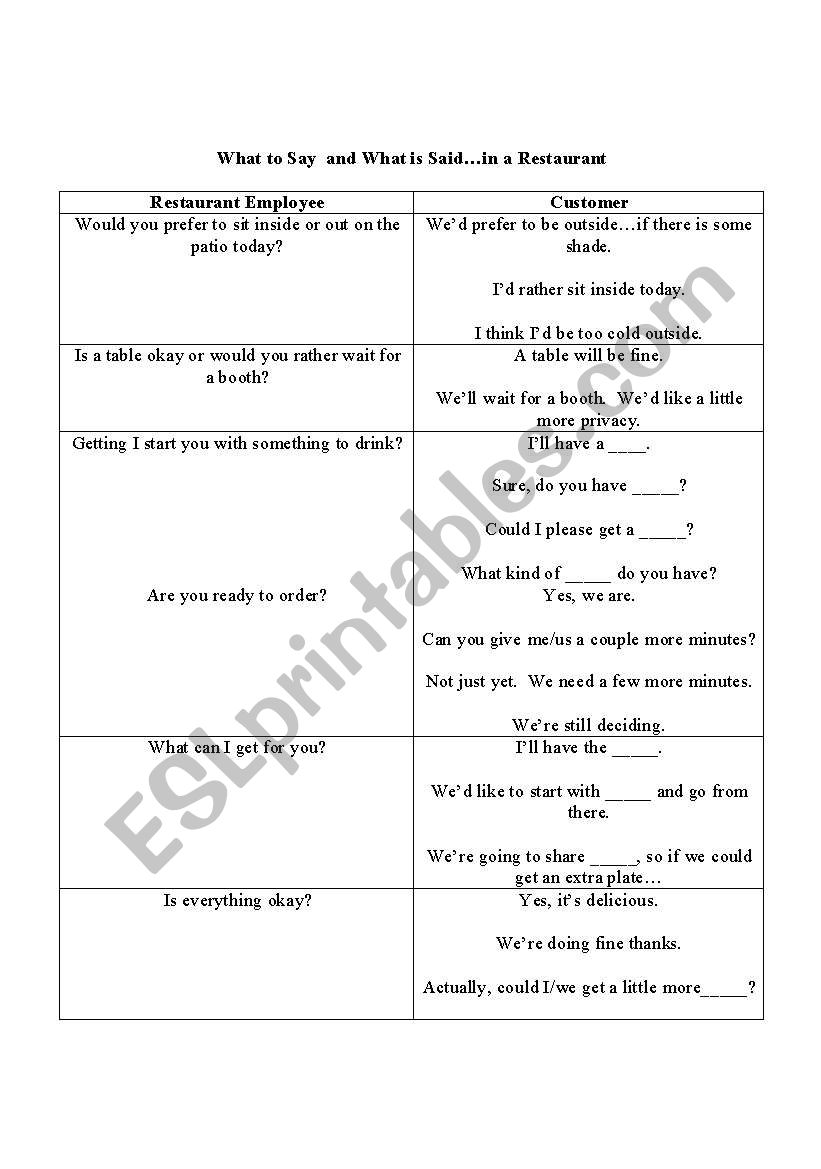 What to Say and What is Said…in a Restaurant

| Restaurant Employee | Customer |
|---|---|
| Would you prefer to sit inside or out on the patio today? | We'd prefer to be outside…if there is some shade.<br><br>I'd rather sit inside today.<br><br>I think I'd be too cold outside. |
| Is a table okay or would you rather wait for a booth? | A table will be fine.<br><br>We'll wait for a booth. We'd like a little more privacy. |
| Getting I start you with something to drink?<br><br>Are you ready to order? | I'll have a ____.<br><br>Sure, do you have _____?<br><br>Could I please get a _____?<br><br>What kind of _____ do you have?<br>Yes, we are.<br><br>Can you give me/us a couple more minutes?<br><br>Not just yet. We need a few more minutes.<br><br>We're still deciding. |
| What can I get for you? | I'll have the _____.<br><br>We'd like to start with _____ and go from there.<br><br>We're going to share _____, so if we could get an extra plate… |
| Is everything okay? | Yes, it's delicious.<br><br>We're doing fine thanks.<br><br>Actually, could I/we get a little more_____? |

ESLprintables.com